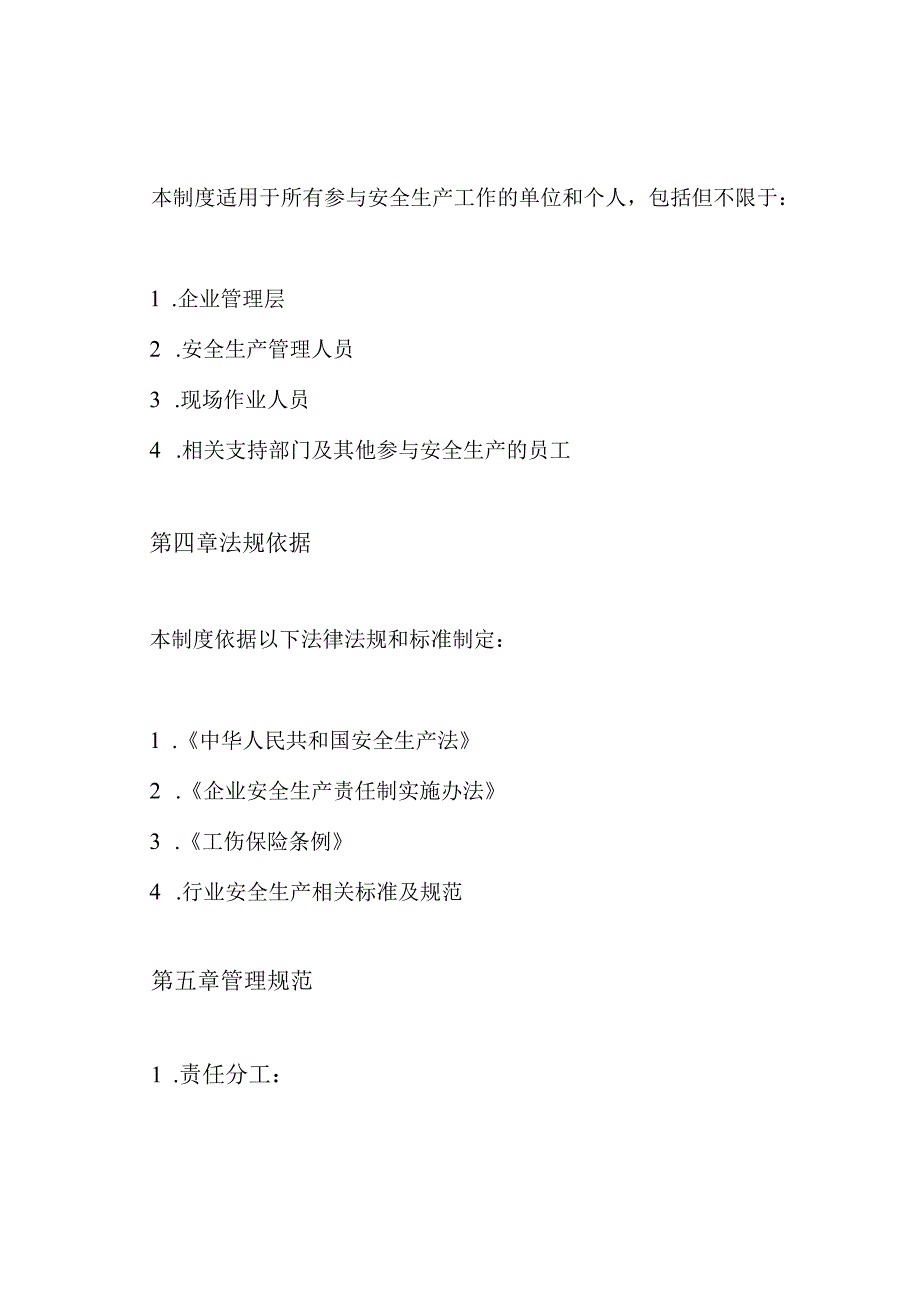 本制度适用于所有参与安全生产工作的单位和个人，包括但不限于：

1 .企业管理层

2 .安全生产管理人员

3 .现场作业人员

4 .相关支持部门及其他参与安全生产的员工

第四章法规依据

本制度依据以下法律法规和标准制定：

1 .《中华人民共和国安全生产法》

2 .《企业安全生产责任制实施办法》

3 .《工伤保险条例》

4 .行业安全生产相关标准及规范

第五章管理规范

1 .责任分工：